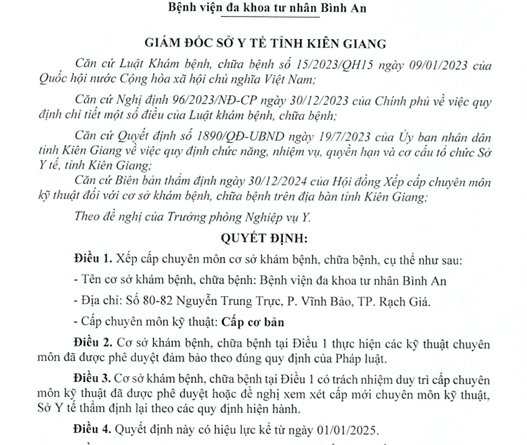 Bệnh viện đa khoa tư nhân Bình An

GIÁM ĐỐC SỞ Y TẾ TỈNH KIÊN GIANG

Căn cứ Luật Khám bệnh, chữa bệnh số 15/2023/QH15 ngày 09/01/2023 của Quốc hội nước Cộng hòa xã hội chủ nghĩa Việt Nam;

Căn cứ Nghị định 96/2023/NĐ-CP ngày 30/12/2023 của Chính phủ về việc quy định chi tiết một số điều của Luật khám bệnh, chữa bệnh;

Căn cứ Quyết định số 1890/QĐ-UBND ngày 19/7/2023 của Ủy ban nhân dân tỉnh Kiên Giang về việc quy định chức năng, nhiệm vụ, quyền hạn và cơ cấu tổ chức Sở Y tế, tỉnh Kiên Giang;

Căn cứ Biên bản thẩm định ngày 30/12/2024 của Hội đồng Xếp cấp chuyên môn kỹ thuật đối với cơ sở khám bệnh, chữa bệnh trên địa bàn tỉnh Kiên Giang;

Theo đề nghị của Trưởng phòng Nghiệp vụ Y.

QUYẾT ĐỊNH:

Điều 1. Xếp cấp chuyên môn cơ sở khám bệnh, chữa bệnh, cụ thể như sau:

- Tên cơ sở khám bệnh, chữa bệnh: Bệnh viện đa khoa tư nhân Bình An

- Địa chỉ: Số 80-82 Nguyễn Trung Trực, P. Vĩnh Bảo, TP. Rạch Giá.

- Cấp chuyên môn kỹ thuật: Cấp cơ bản

Điều 2. Cơ sở khám bệnh, chữa bệnh tại Điều 1 thực hiện các kỹ thuật chuyên môn đã được phê duyệt đảm bảo theo đúng quy định của Pháp luật.

Điều 3. Cơ sở khám bệnh, chữa bệnh tại Điều 1 có trách nhiệm duy trì cấp chuyên môn kỹ thuật đã được phê duyệt hoặc đề nghị xem xét cấp mới chuyên môn kỹ thuật, Sở Y tế thẩm định lại theo các quy định hiện hành.

Điều 4. Quyết định này có hiệu lực kể từ ngày 01/01/2025.